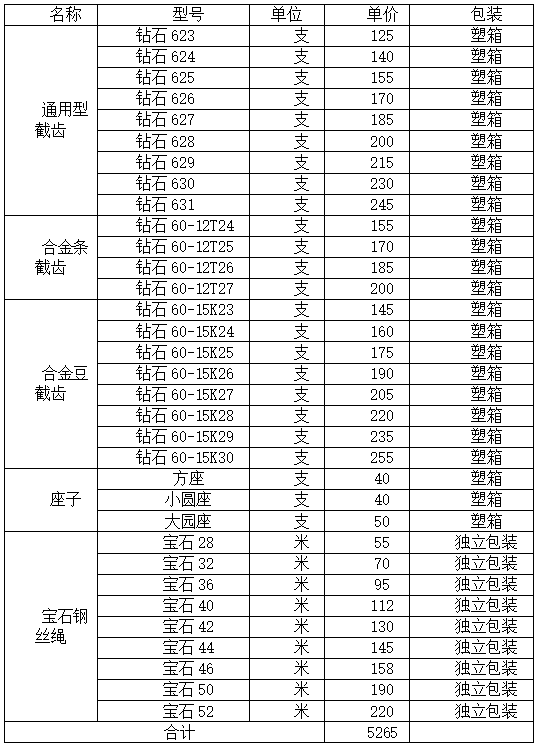 | 名称 | 型号 | 单位 | 单价 | 包装 |
|---|---|---|---|---|
| 通用型截齿 | 钻石 623 | 支 | 125 | 塑箱 |
| | 钻石 624 | 支 | 140 | 塑箱 |
| | 钻石 625 | 支 | 155 | 塑箱 |
| | 钻石 626 | 支 | 170 | 塑箱 |
| | 钻石 627 | 支 | 185 | 塑箱 |
| | 钻石 628 | 支 | 200 | 塑箱 |
| | 钻石 629 | 支 | 215 | 塑箱 |
| | 钻石 630 | 支 | 230 | 塑箱 |
| | 钻石 631 | 支 | 245 | 塑箱 |
| 合金条截齿 | 钻石 60-12T24 | 支 | 155 | 塑箱 |
| | 钻石 60-12T25 | 支 | 170 | 塑箱 |
| | 钻石 60-12T26 | 支 | 185 | 塑箱 |
| | 钻石 60-12T27 | 支 | 200 | 塑箱 |
| 合金豆截齿 | 钻石 60-15K23 | 支 | 145 | 塑箱 |
| | 钻石 60-15K24 | 支 | 160 | 塑箱 |
| | 钻石 60-15K25 | 支 | 175 | 塑箱 |
| | 钻石 60-15K26 | 支 | 190 | 塑箱 |
| | 钻石 60-15K27 | 支 | 205 | 塑箱 |
| | 钻石 60-15K28 | 支 | 220 | 塑箱 |
| | 钻石 60-15K29 | 支 | 235 | 塑箱 |
| | 钻石 60-15K30 | 支 | 255 | 塑箱 |
| 座子 | 方座 | 支 | 40 | 塑箱 |
| | 小圆座 | 支 | 40 | 塑箱 |
| | 大园座 | 支 | 50 | 塑箱 |
| 宝石钢丝绳 | 宝石 28 | 米 | 55 | 独立包装 |
| | 宝石 32 | 米 | 70 | 独立包装 |
| | 宝石 36 | 米 | 95 | 独立包装 |
| | 宝石 40 | 米 | 112 | 独立包装 |
| | 宝石 42 | 米 | 130 | 独立包装 |
| | 宝石 44 | 米 | 145 | 独立包装 |
| | 宝石 46 | 米 | 158 | 独立包装 |
| | 宝石 50 | 米 | 190 | 独立包装 |
| | 宝石 52 | 米 | 220 | 独立包装 |
| 合计 | | | 5265 | |